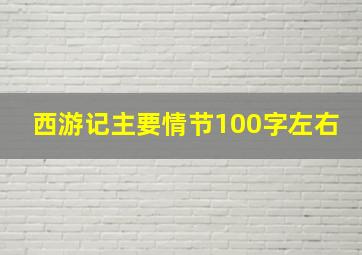 西游记主要情节100字左右